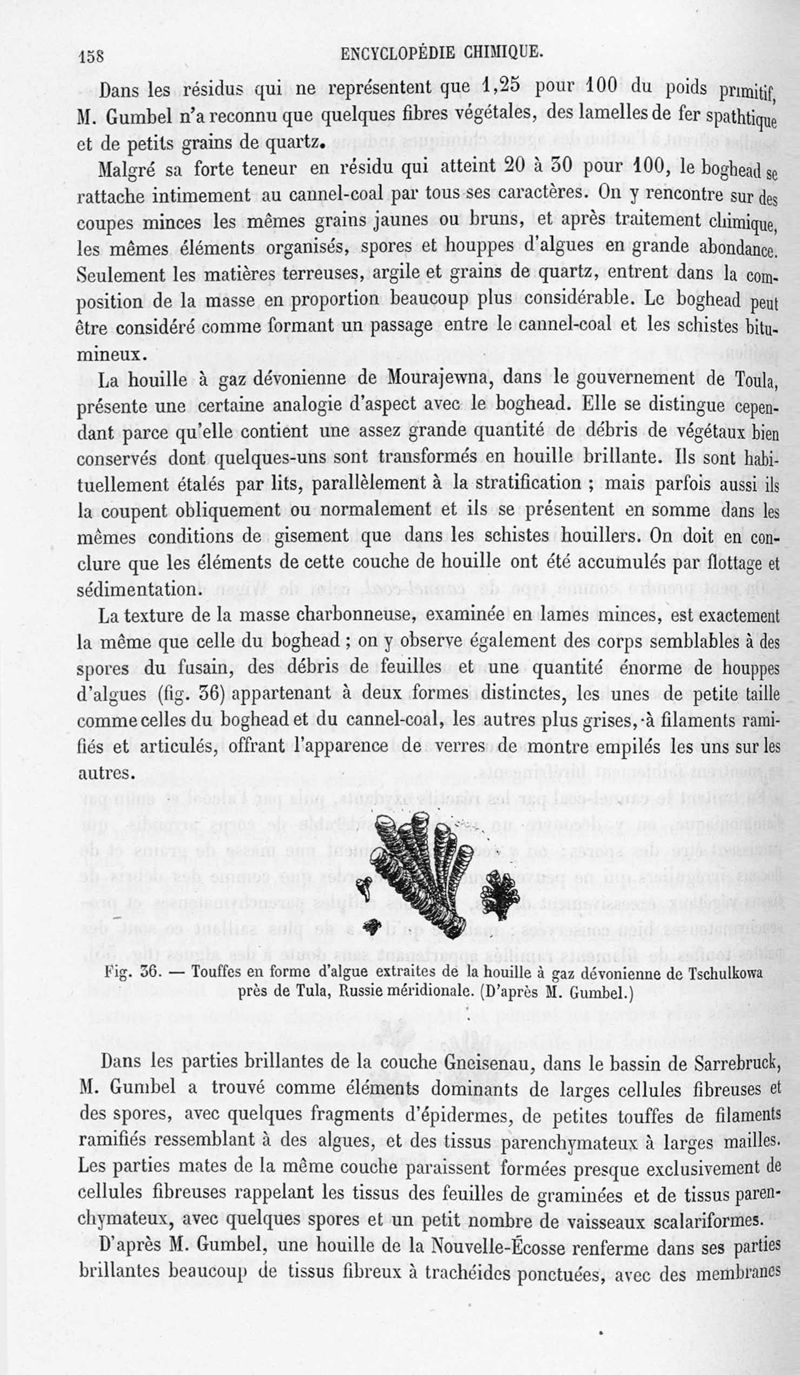 158 ENCYCLOPÉDIE CHIMIQUE.

Dans les résidus qui ne représentent que 1,25 pour 100 du poids primitif, M. Gumbel n'a reconnu que quelques fibres végétales, des lamelles de fer spathtique et de petits grains de quartz.

Malgré sa forte teneur en résidu qui atteint 20 à 30 pour 100, le boghead se rattache intimement au cannel-coal par tous ses caractères. On y rencontre sur des coupes minces les mêmes grains jaunes ou bruns, et après traitement chimique, les mêmes éléments organisés, spores et houppes d'algues en grande abondance. Seulement les matières terreuses, argile et grains de quartz, entrent dans la composition de la masse en proportion beaucoup plus considérable. Le boghead peut être considéré comme formant un passage entre le cannel-coal et les schistes bitumineux.

La houille à gaz dévonienne de Mourajewna, dans le gouvernement de Toula, présente une certaine analogie d'aspect avec le boghead. Elle se distingue cependant parce qu'elle contient une assez grande quantité de débris de végétaux bien conservés dont quelques-uns sont transformés en houille brillante. Ils sont habituellement étalés par lits, parallèlement à la stratification ; mais parfois aussi ils la coupent obliquement ou normalement et ils se présentent en somme dans les mêmes conditions de gisement que dans les schistes houillers. On doit en conclure que les éléments de cette couche de houille ont été accumulés par flottage et sédimentation.

La texture de la masse charbonneuse, examinée en lames minces, est exactement la même que celle du boghead ; on y observe également des corps semblables à des spores du fusain, des débris de feuilles et une quantité énorme de houppes d'algues (fig. 36) appartenant à deux formes distinctes, les unes de petite taille comme celles du boghead et du cannel-coal, les autres plus grises, à filaments ramifiés et articulés, offrant l'apparence de verres de montre empilés les uns sur les autres.

Fig. 36. — Touffes en forme d'algue extraites de la houille à gaz dévonienne de Tschulkowa près de Tula, Russie méridionale. (D'après M. Gumbel.)

Dans les parties brillantes de la couche Gneisenau, dans le bassin de Sarrebruck, M. Gumbel a trouvé comme éléments dominants de larges cellules fibreuses et des spores, avec quelques fragments d'épidermes, de petites touffes de filaments ramifiés ressemblant à des algues, et des tissus parenchymateux à larges mailles. Les parties mates de la même couche paraissent formées presque exclusivement de cellules fibreuses rappelant les tissus des feuilles de graminées et de tissus parenchymateux, avec quelques spores et un petit nombre de vaisseaux scalariformes.

D'après M. Gumbel, une houille de la Nouvelle-Écosse renferme dans ses parties brillantes beaucoup de tissus fibreux à trachéides ponctuées, avec des membranes